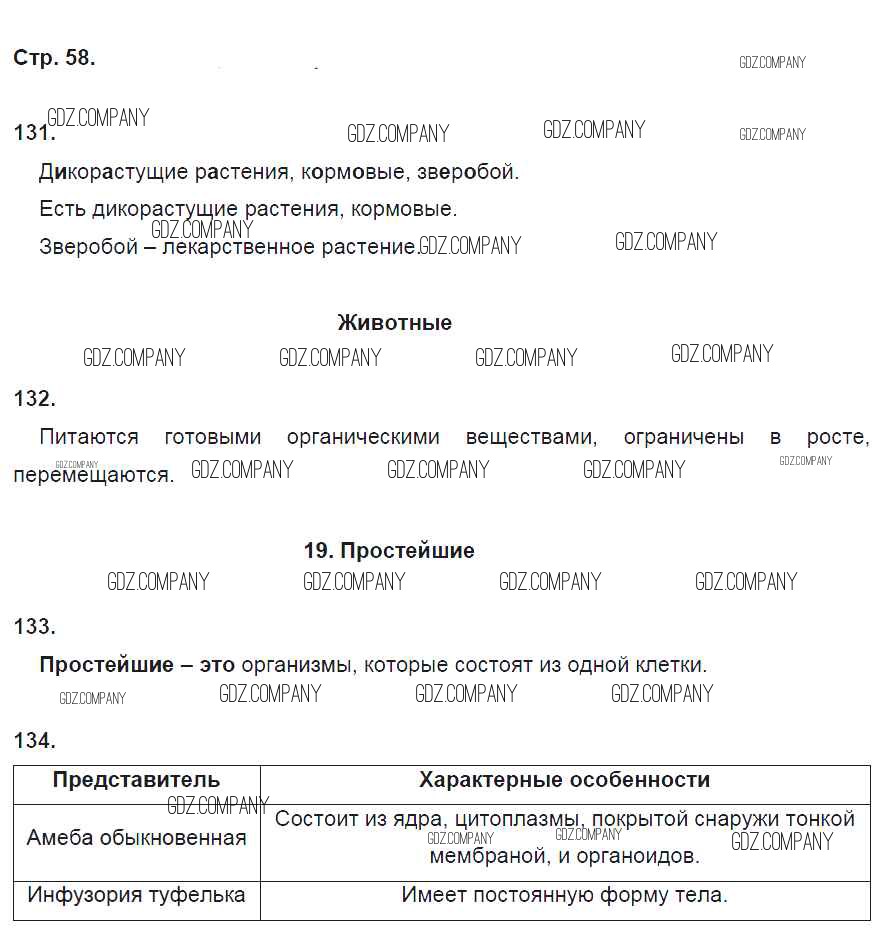 Стр. 58.

GDZ.COMPANY

131.

GDZ.COMPANY GDZ.COMPANY GDZ.COMPANY GDZ.COMPANY

Дикорастущие растения, кормовые, зверобой.

Есть дикорастущие растения, кормовые.

GDZ.COMPANY

Зверобой – лекарственное растение.

GDZ.COMPANY GDZ.COMPANY

Животные

GDZ.COMPANY GDZ.COMPANY GDZ.COMPANY GDZ.COMPANY

132.

Питаются готовыми органическими веществами, ограничены в росте, перемещаются.

GDZ.COMPANY GDZ.COMPANY GDZ.COMPANY GDZ.COMPANY GDZ.COMPANY

19. Простейшие

GDZ.COMPANY GDZ.COMPANY GDZ.COMPANY GDZ.COMPANY

133.

Простейшие – это организмы, которые состоят из одной клетки.

GDZ.COMPANY GDZ.COMPANY GDZ.COMPANY GDZ.COMPANY

134.

| Представитель | Характерные особенности |
|---|---|
| Амеба обыкновенная | Состоит из ядра, цитоплазмы, покрытой снаружи тонкой мембраной, и органоидов. |
| Инфузория туфелька | Имеет постоянную форму тела. |

GDZ.COMPANY GDZ.COMPANY GDZ.COMPANY GDZ.COMPANY